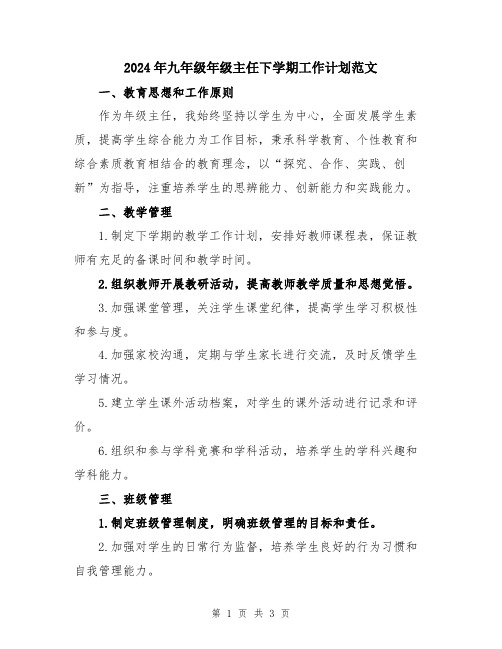 2024年九年级年级主任下学期工作计划范文

一、教育思想和工作原则

作为年级主任，我始终坚持以学生为中心，全面发展学生素质，提高学生综合能力为工作目标，秉承科学教育、个性教育和综合素质教育相结合的教育理念，以“探究、合作、实践、创新”为指导，注重培养学生的思辨能力、创新能力和实践能力。

二、教学管理

1.制定下学期的教学工作计划，安排好教师课程表，保证教师有充足的备课时间和教学时间。

2.组织教师开展教研活动，提高教师教学质量和思想觉悟。

3.加强课堂管理，关注学生课堂纪律，提高学生学习积极性和参与度。

4.加强家校沟通，定期与学生家长进行交流，及时反馈学生学习情况。

5.建立学生课外活动档案，对学生的课外活动进行记录和评价。

6.组织和参与学科竞赛和学科活动，培养学生的学科兴趣和学科能力。

三、班级管理

1.制定班级管理制度，明确班级管理的目标和责任。

2.加强对学生的日常行为监督，培养学生良好的行为习惯和自我管理能力。

第 1 页 共 3 页